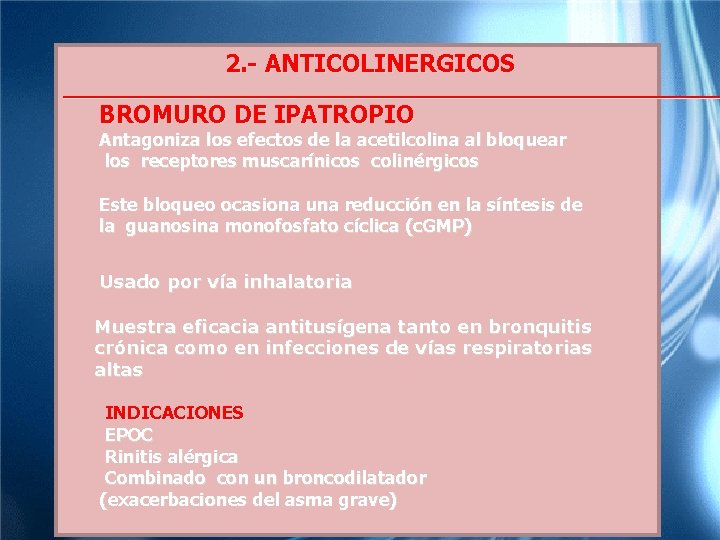 2.- ANTICOLINERGICOS

BROMURO DE IPATROPIO

Antagoniza los efectos de la acetilcolina al bloquear los receptores muscarínicos colinérgicos

Este bloqueo ocasiona una reducción en la síntesis de la guanosina monofosfato cíclica (cGMP)

Usado por vía inhalatoria

Muestra eficacia antitusígena tanto en bronquitis crónica como en infecciones de vías respiratorias altas

INDICACIONES
EPOC
Rinitis alérgica
Combinado con un broncodilatador (exacerbaciones del asma grave)